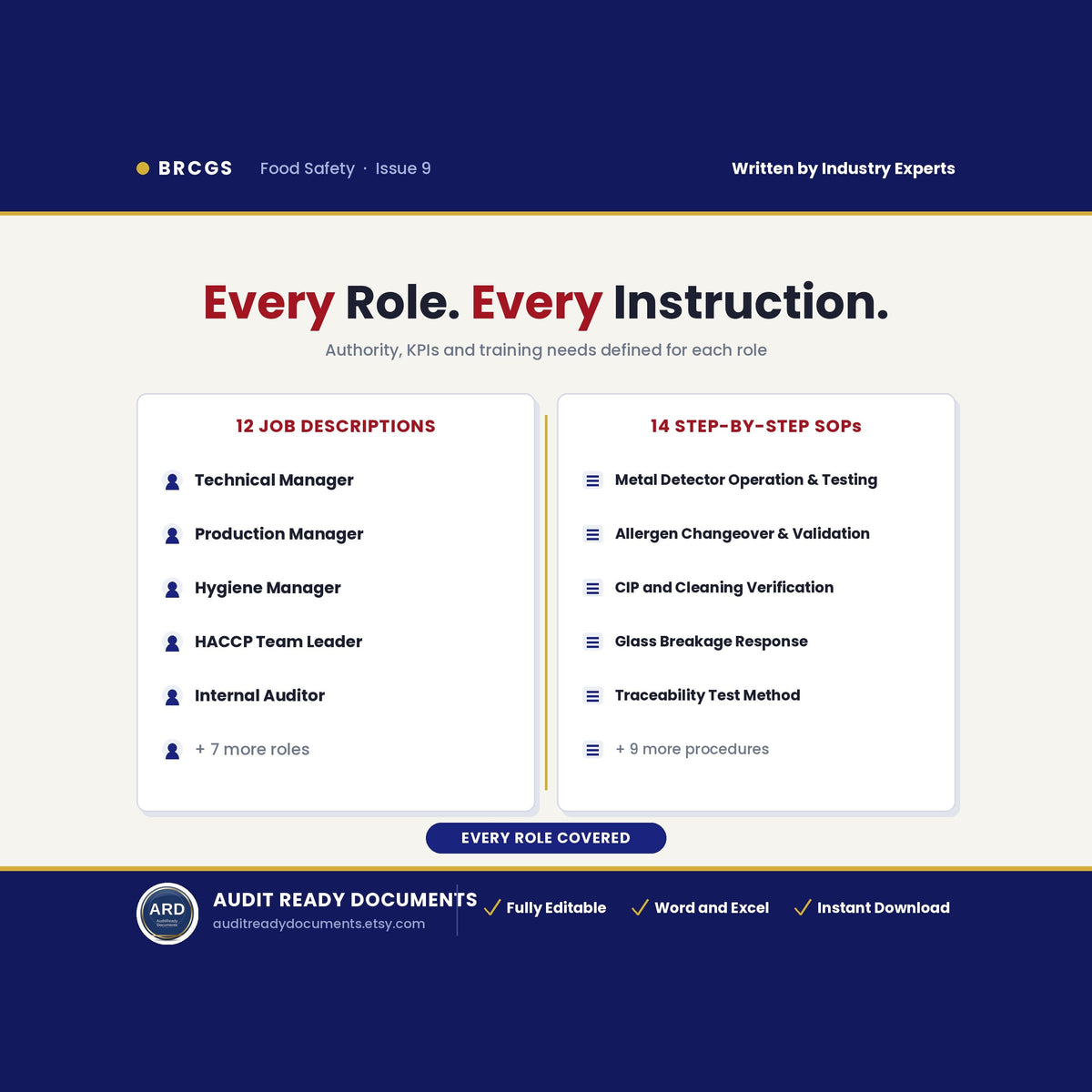 BRCGS Food Safety · Issue 9

Written by Industry Experts

Every Role. Every Instruction.

Authority, KPIs and training needs defined for each role

12 JOB DESCRIPTIONS

Technical Manager
Production Manager
Hygiene Manager
HACCP Team Leader
Internal Auditor
+ 7 more roles

14 STEP-BY-STEP SOPs

Metal Detector Operation & Testing
Allergen Changeover & Validation
CIP and Cleaning Verification
Glass Breakage Response
Traceability Test Method
+ 9 more procedures

EVERY ROLE COVERED

ARD
AuditReady Documents

AUDIT READY DOCUMENTS
auditreadydocuments.etsy.com

✓ Fully Editable ✓ Word and Excel ✓ Instant Download